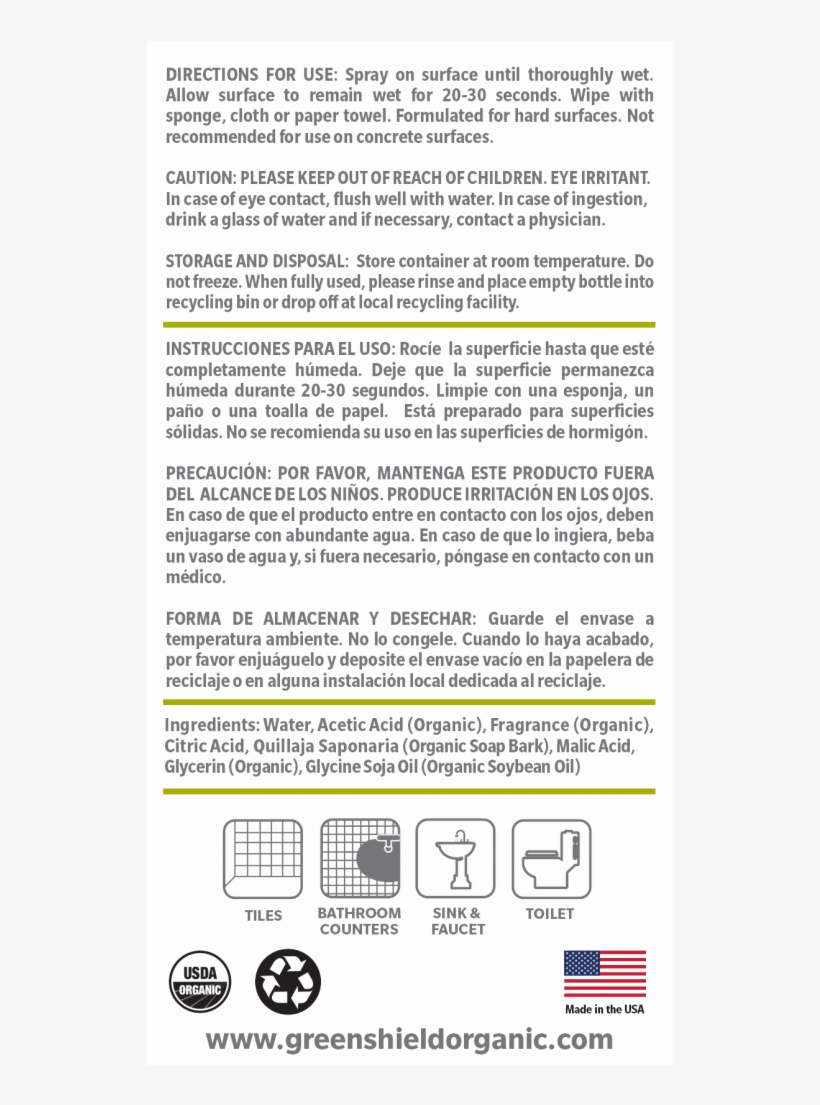 DIRECTIONS FOR USE: Spray on surface until thoroughly wet. Allow surface to remain wet for 20-30 seconds. Wipe with sponge, cloth or paper towel. Formulated for hard surfaces. Not recommended for use on concrete surfaces.

CAUTION: PLEASE KEEP OUT OF REACH OF CHILDREN. EYE IRRITANT. In case of eye contact, flush well with water. In case of ingestion, drink a glass of water and if necessary, contact a physician.

STORAGE AND DISPOSAL: Store container at room temperature. Do not freeze. When fully used, please rinse and place empty bottle into recycling bin or drop off at local recycling facility.

INSTRUCCIONES PARA EL USO: Rocíe la superficie hasta que esté completamente húmeda. Deje que la superficie permanezca húmeda durante 20-30 segundos. Limpie con una esponja, un paño o una toalla de papel. Está preparado para superficies sólidas. No se recomienda su uso en las superficies de hormigón.

PRECAUCIÓN: POR FAVOR, MANTENGA ESTE PRODUCTO FUERA DEL ALCANCE DE LOS NIÑOS. PRODUCE IRRITACIÓN EN LOS OJOS. En caso de que el producto entre en contacto con los ojos, deben enjuagarse con abundante agua. En caso de que lo ingiera, beba un vaso de agua y, si fuera necesario, póngase en contacto con un médico.

FORMA DE ALMACENAR Y DESECHAR: Guarde el envase a temperatura ambiente. No lo congele. Cuando lo haya acabado, por favor enjuáguelo y deposite el envase vacío en la papelera de reciclaje o en alguna instalación local dedicada al reciclaje.

Ingredients: Water, Acetic Acid (Organic), Fragrance (Organic), Citric Acid, Quillaja Saponaria (Organic Soap Bark), Malic Acid, Glycerin (Organic), Glycine Soja Oil (Organic Soybean Oil)

TILES
BATHROOM COUNTERS
SINK & FAUCET
TOILET

USDA ORGANIC

Made in the USA

www.greenshieldorganic.com